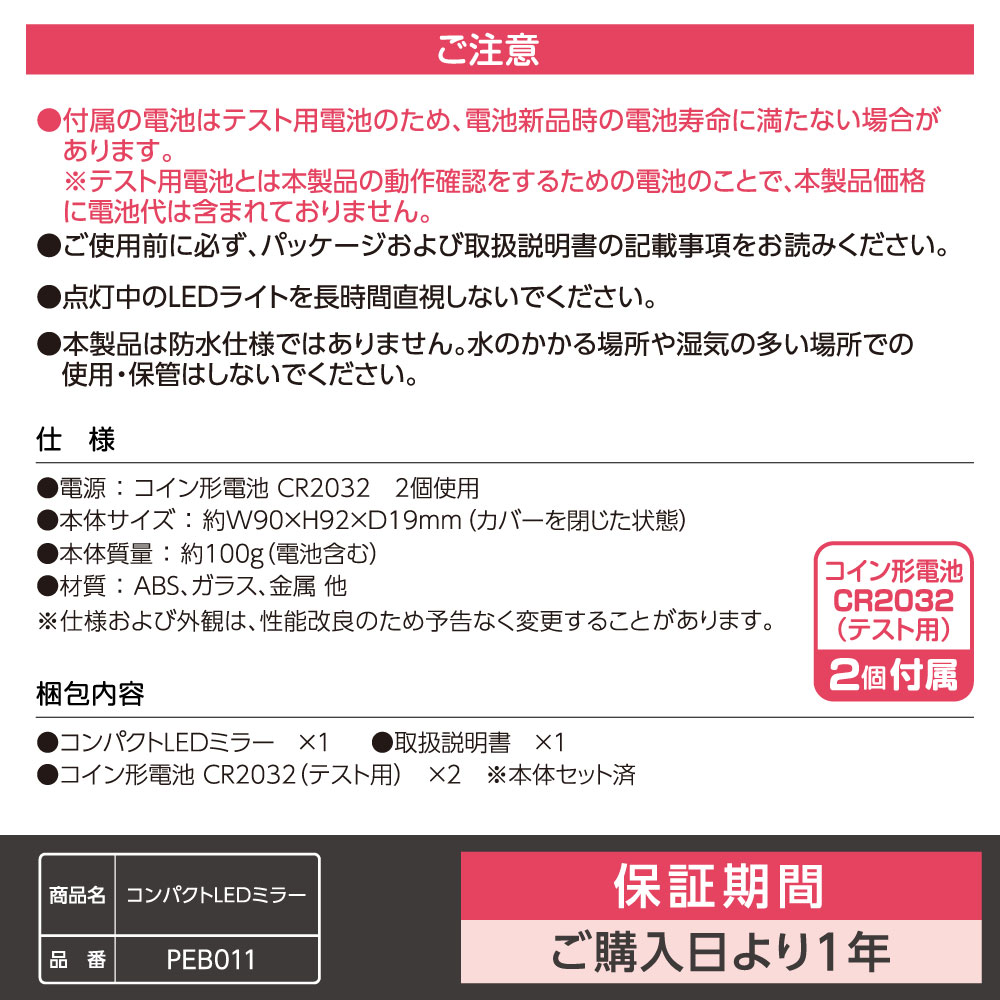 ご注意

●付属の電池はテスト用電池のため、電池新品時の電池寿命に満たない場合があります。
※テスト用電池とは本製品の動作確認をするための電池のことで、本製品価格に電池代は含まれておりません。

●ご使用前に必ず、パッケージおよび取扱説明書の記載事項をお読みください。

●点灯中のLEDライトを長時間直視しないでください。

●本製品は防水仕様ではありません。水のかかる場所や湿気の多い場所での使用・保管はしないでください。

仕 様

●電源：コイン形電池 CR2032 2個使用
●本体サイズ：約W90×H92×D19mm（カバーを閉じた状態）
●本体質量：約100g（電池含む）
●材質：ABS、ガラス、金属 他
※仕様および外観は、性能改良のため予告なく変更することがあります。

コイン形電池
CR2032
（テスト用）
2個付属

梱包内容

●コンパクトLEDミラー ×1 ●取扱説明書 ×1
●コイン形電池 CR2032（テスト用） ×2 ※本体セット済

商品名 コンパクトLEDミラー
品 番 PEB011

保証期間
ご購入日より1年